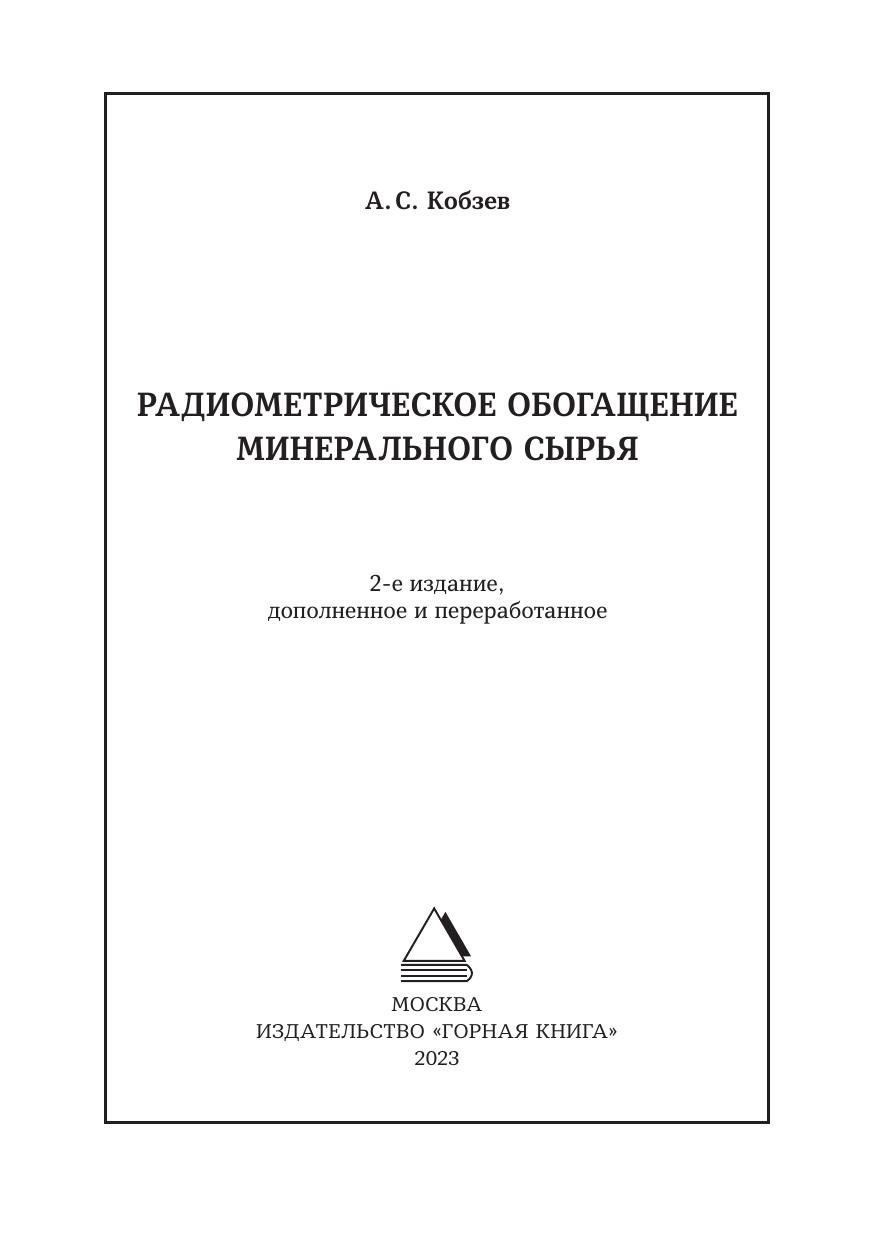 А. С. Кобзев

РАДИОМЕТРИЧЕСКОЕ ОБОГАЩЕНИЕ МИНЕРАЛЬНОГО СЫРЬЯ

2-е издание, дополненное и переработанное

МОСКВА
ИЗДАТЕЛЬСТВО «ГОРНАЯ КНИГА»
2023